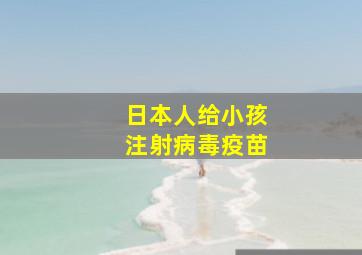 日本人给小孩
注射病毒疫苗